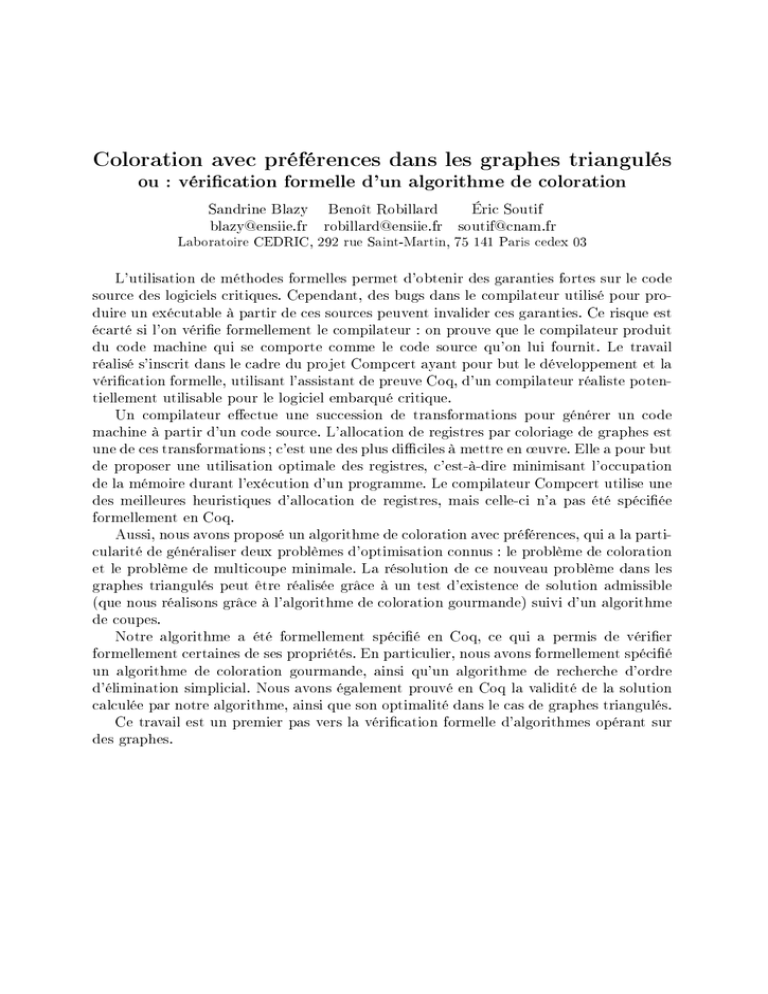 Coloration avec préférences dans les graphes triangulés
ou : vérification formelle d'un algorithme de coloration

Sandrine Blazy Benoît Robillard Éric Soutif
blazy@ensiie.fr robillard@ensiie.fr soutif@cnam.fr
Laboratoire CEDRIC, 292 rue Saint-Martin, 75 141 Paris cedex 03

L'utilisation de méthodes formelles permet d'obtenir des garanties fortes sur le code source des logiciels critiques. Cependant, des bugs dans le compilateur utilisé pour produire un exécutable à partir de ces sources peuvent invalider ces garanties. Ce risque est écarté si l'on vérifie formellement le compilateur : on prouve que le compilateur produit du code machine qui se comporte comme le code source qu'on lui fournit. Le travail réalisé s'inscrit dans le cadre du projet Compcert ayant pour but le développement et la vérification formelle, utilisant l'assistant de preuve Coq, d'un compilateur réaliste potentiellement utilisable pour le logiciel embarqué critique.

Un compilateur effectue une succession de transformations pour générer un code machine à partir d'un code source. L'allocation de registres par coloriage de graphes est une de ces transformations ; c'est une des plus difficiles à mettre en œuvre. Elle a pour but de proposer une utilisation optimale des registres, c'est-à-dire minimisant l'occupation de la mémoire durant l'exécution d'un programme. Le compilateur Compcert utilise une des meilleures heuristiques d'allocation de registres, mais celle-ci n'a pas été spécifiée formellement en Coq.

Aussi, nous avons proposé un algorithme de coloration avec préférences, qui a la particularité de généraliser deux problèmes d'optimisation connus : le problème de coloration et le problème de multicoupe minimale. La résolution de ce nouveau problème dans les graphes triangulés peut être réalisée grâce à un test d'existence de solution admissible (que nous réalisons grâce à l'algorithme de coloration gourmande) suivi d'un algorithme de coupes.

Notre algorithme a été formellement spécifié en Coq, ce qui a permis de vérifier formellement certaines de ses propriétés. En particulier, nous avons formellement spécifié un algorithme de coloration gourmande, ainsi qu'un algorithme de recherche d'ordre d'élimination simplicial. Nous avons également prouvé en Coq la validité de la solution calculée par notre algorithme, ainsi que son optimalité dans le cas de graphes triangulés.

Ce travail est un premier pas vers la vérification formelle d'algorithmes opérant sur des graphes.